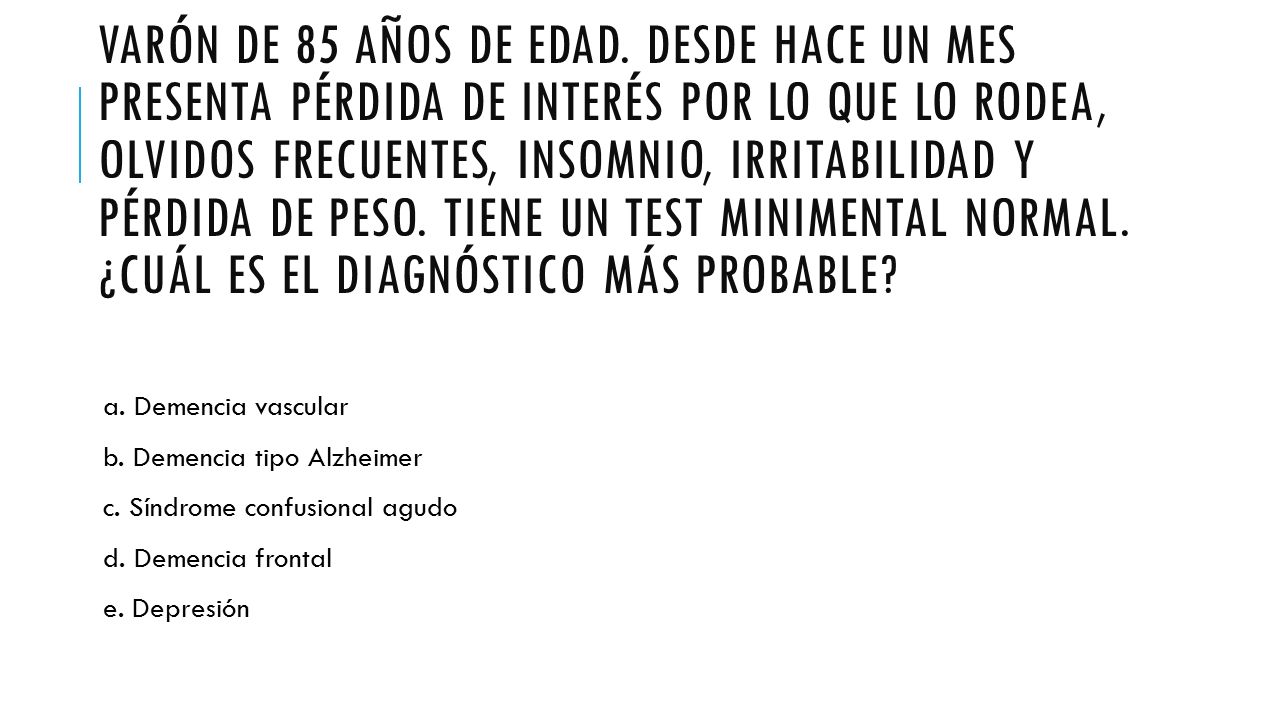 VARÓN DE 85 AÑOS DE EDAD. DESDE HACE UN MES PRESENTA PÉRDIDA DE INTERÉS POR LO QUE LO RODEA, OLVIDOS FRECUENTES, INSOMNIO, IRRITABILIDAD Y PÉRDIDA DE PESO. TIENE UN TEST MINIMENTAL NORMAL. ¿CUÁL ES EL DIAGNÓSTICO MÁS PROBABLE?

a. Demencia vascular

b. Demencia tipo Alzheimer

c. Síndrome confusional agudo

d. Demencia frontal

e. Depresión